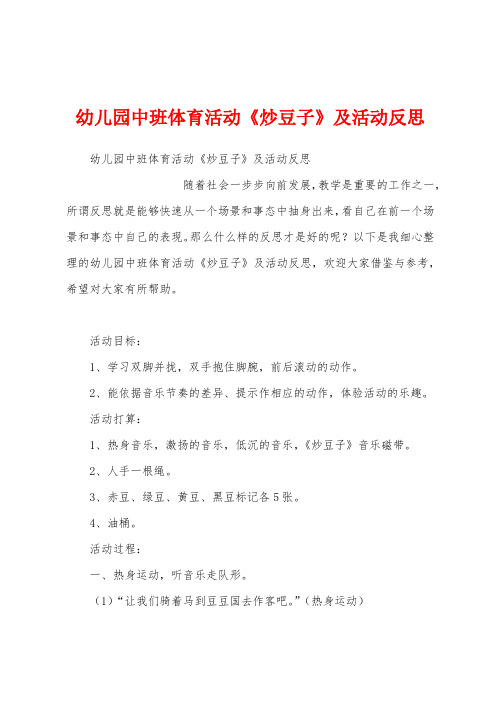 幼儿园中班体育活动《炒豆子》及活动反思

幼儿园中班体育活动《炒豆子》及活动反思

随着社会一步步向前发展，教学是重要的工作之一，所谓反思就是能够快速从一个场景和事态中抽身出来，看自己在前一个场景和事态中自己的表现。那么什么样的反思才是好的呢？以下是我细心整理的幼儿园中班体育活动《炒豆子》及活动反思，欢迎大家借鉴与参考，希望对大家有所帮助。

活动目标：

1、学习双脚并拢，双手抱住脚腕，前后滚动的动作。

2、能依据音乐节奏的差异、提示作相应的动作，体验活动的乐趣。

活动打算：

1、热身音乐，激扬的音乐，低沉的音乐，《炒豆子》音乐磁带。

2、人手一根绳。

3、赤豆、绿豆、黄豆、黑豆标记各5张。

4、油桶。

活动过程：

一、热身运动，听音乐走队形。

（1）“让我们骑着马到豆豆国去作客吧。”（热身运动）